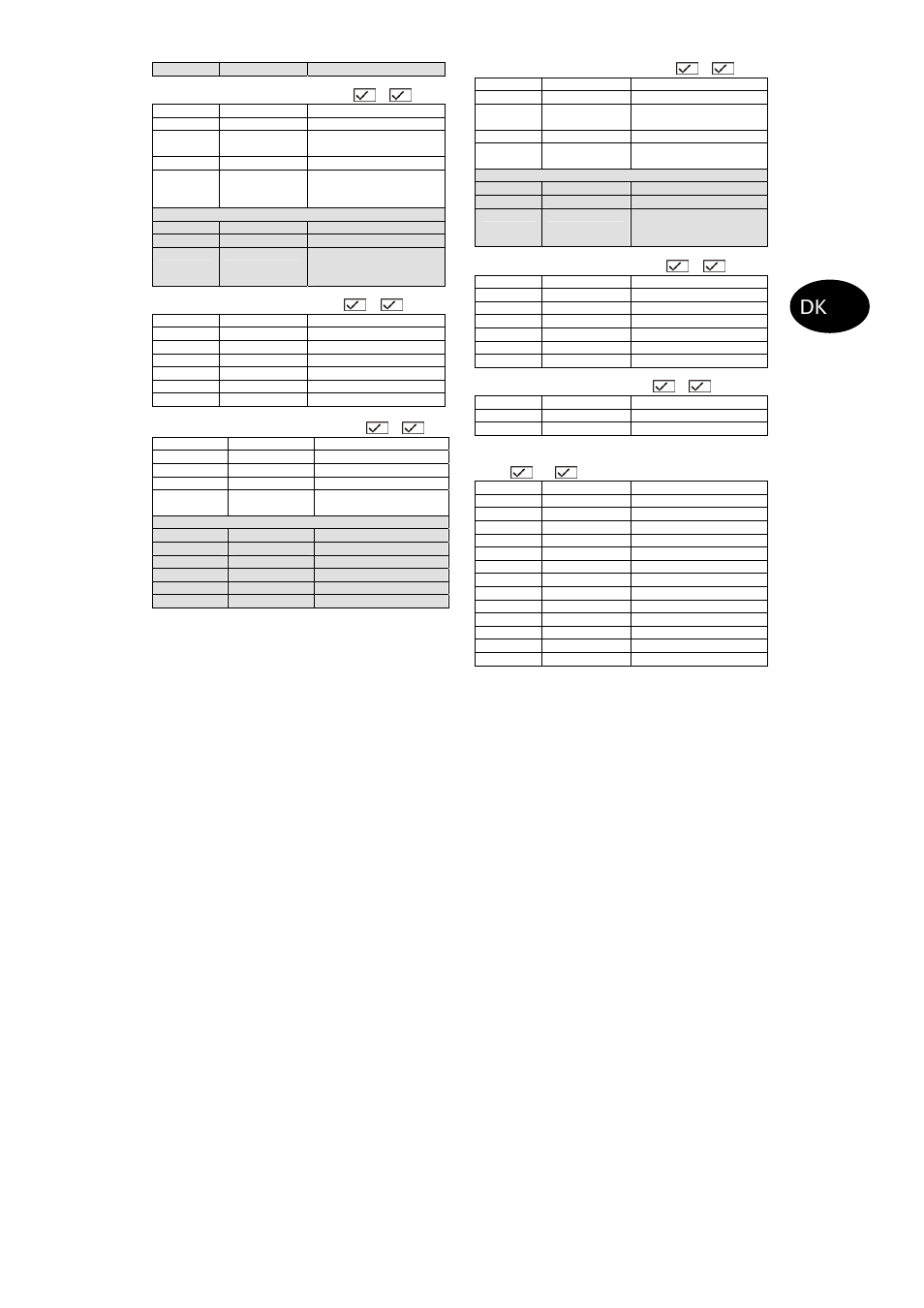 DK